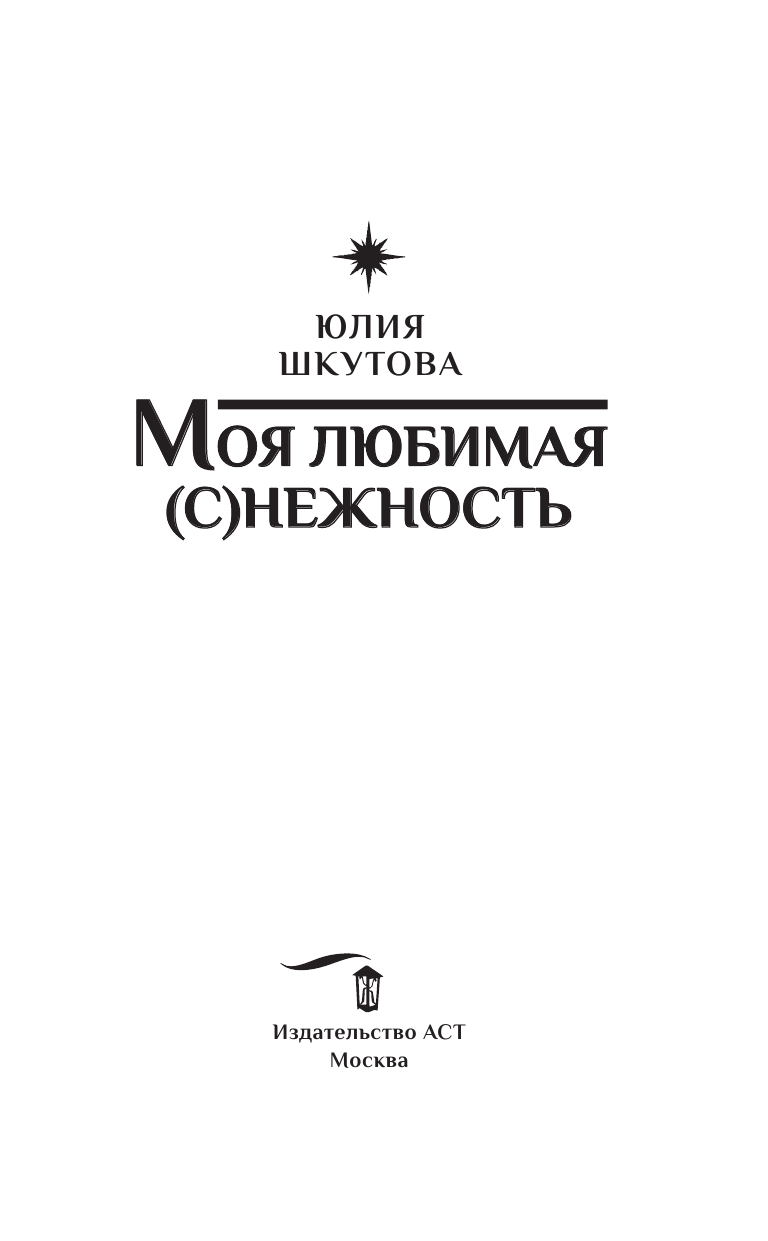 ЮЛИЯ
ШКУТОВА

МОЯ ЛЮБИМАЯ
(С)НЕЖНОСТЬ

Издательство АСТ
Москва